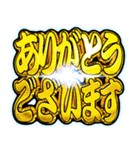 ありがとう
ございます